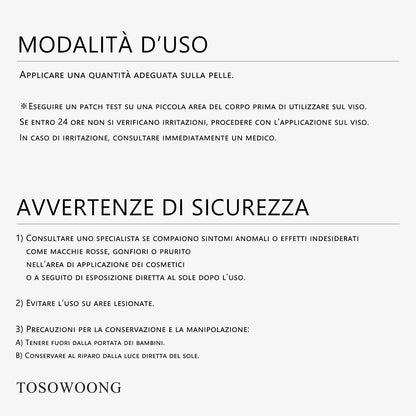 MODALITÀ D'USO

Applicare una quantità adeguata sulla pelle.

※Eseguire un patch test su una piccola area del corpo prima di utilizzare sul viso.
Se entro 24 ore non si verificano irritazioni, procedere con l'applicazione sul viso.
In caso di irritazione, consultare immediatamente un medico.

AVVERTENZE DI SICUREZZA

1) Consultare uno specialista se compaiono sintomi anomali o effetti indesiderati come macchie rosse, gonfiori o prurito nell'area di applicazione dei cosmetici o a seguito di esposizione diretta al sole dopo l'uso.

2) Evitare l'uso su aree lesionate.

3) Precauzioni per la conservazione e la manipolazione:
A) Tenere fuori dalla portata dei bambini.
B) Conservare al riparo dalla luce diretta del sole.

TOSOWOONG